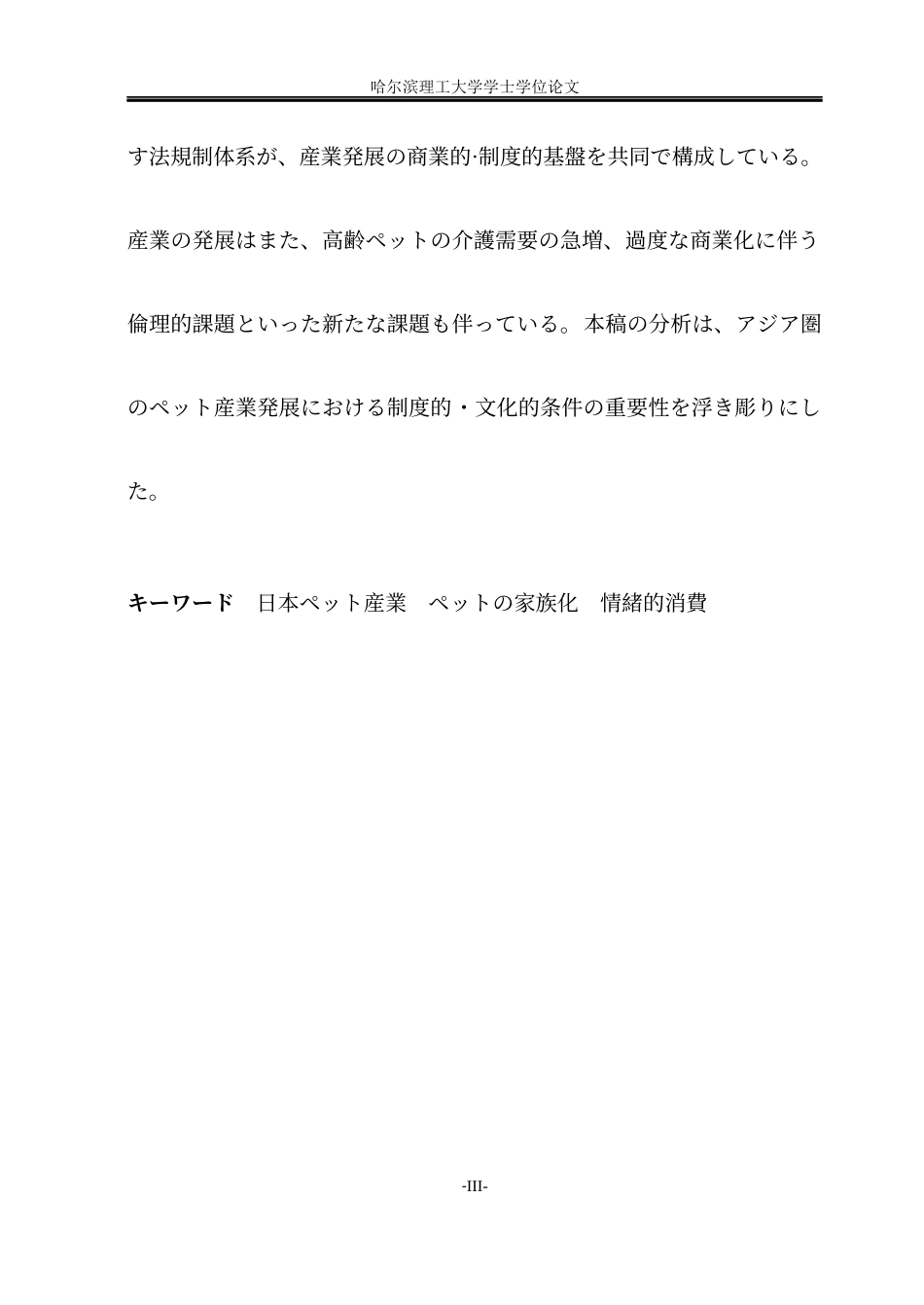 哈尔滨理工大学学士学位论文

す法規制体系が、産業発展の商業的·制度的基盤を共同で構成している。産業の発展はまた、高齢ペットの介護需要の急増、過度な商業化に伴う倫理的課題といった新たな課題も伴っている。本稿の分析は、アジア圏のペット産業発展における制度的・文化的条件の重要性を浮き彫りにした。

キーワード　日本ペット産業　ペットの家族化　情緒的消費

-III-